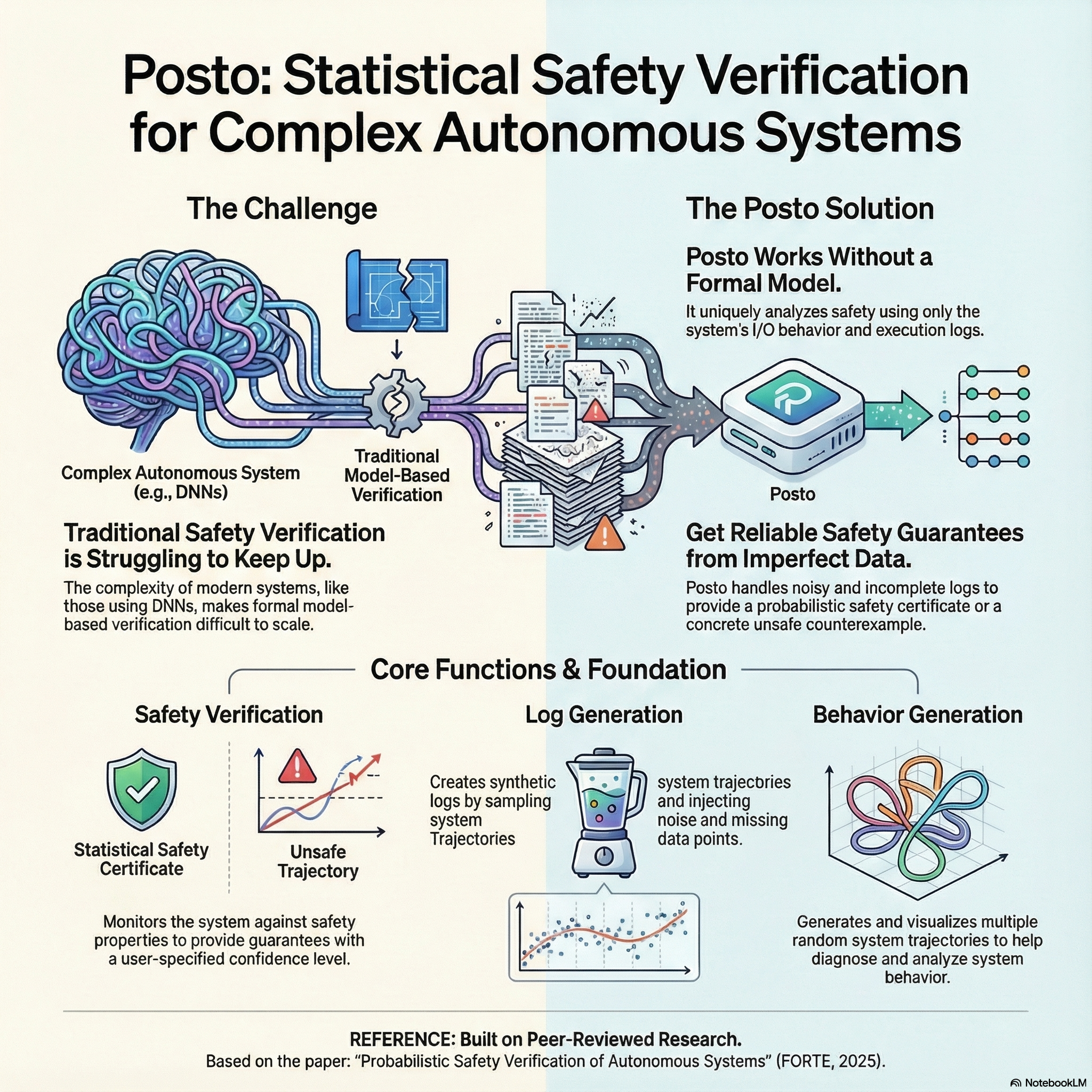 Posto: Statistical Safety Verification for Complex Autonomous Systems

The Challenge

Complex Autonomous System (e.g., DNNs)

Traditional Model-Based Verification

Traditional Safety Verification is Struggling to Keep Up.

The complexity of modern systems, like those using DNNs, makes formal model-based verification difficult to scale.

The Posto Solution

Posto Works Without a Formal Model.

It uniquely analyzes safety using only the system's I/O behavior and execution logs.

Posto

Get Reliable Safety Guarantees from Imperfect Data.

Posto handles noisy and incomplete logs to provide a probabilistic safety certificate or a concrete unsafe counterexample.

Core Functions & Foundation

Safety Verification

Statistical Safety Certificate

Unsafe Trajectory

Monitors the system against safety properties to provide guarantees with a user-specified confidence level.

Log Generation

Creates synthetic logs by sampling system Trajectories

system trajecbries and injecting noise and missing data points.

Behavior Generation

Generates and visualizes multiple random system trajectories to help diagnose and analyze system behavior.

REFERENCE: Built on Peer-Reviewed Research.
Based on the paper: “Probabilistic Safety Verification of Autonomous Systems” (FORTE, 2025).

NotebookLM